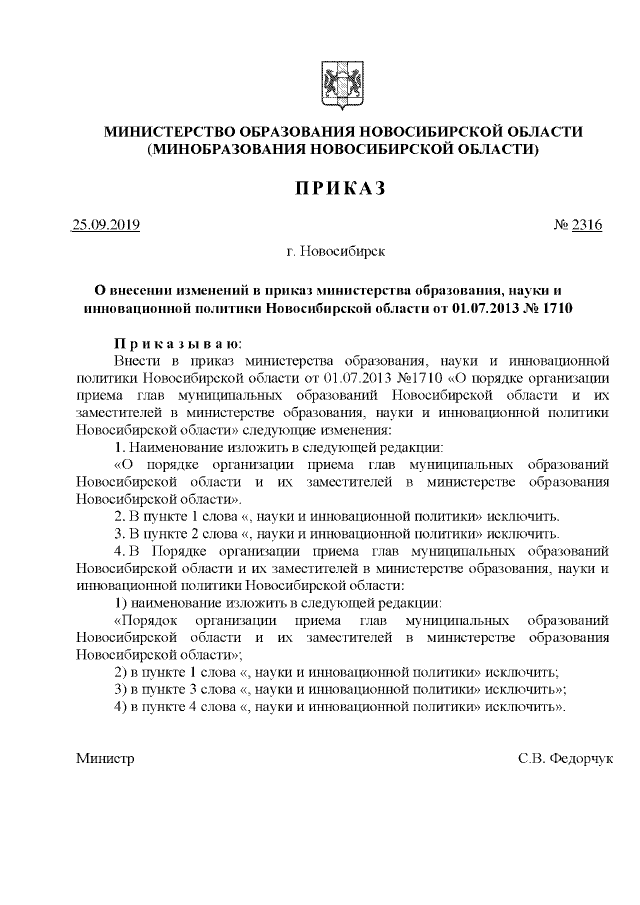 МИНИСТЕРСТВО ОБРАЗОВАНИЯ НОВОСИБИРСКОЙ ОБЛАСТИ
(МИНОБРАЗОВАНИЯ НОВОСИБИРСКОЙ ОБЛАСТИ)

ПРИКАЗ

25.09.2019 № 2316

г. Новосибирск

О внесении изменений в приказ министерства образования, науки и инновационной политики Новосибирской области от 01.07.2013 № 1710

Приказываю:

Внести в приказ министерства образования, науки и инновационной политики Новосибирской области от 01.07.2013 №1710 «О порядке организации приема глав муниципальных образований Новосибирской области и их заместителей в министерстве образования, науки и инновационной политики Новосибирской области» следующие изменения:

1. Наименование изложить в следующей редакции:

«О порядке организации приема глав муниципальных образований Новосибирской области и их заместителей в министерстве образования Новосибирской области».

2. В пункте 1 слова «, науки и инновационной политики» исключить.

3. В пункте 2 слова «, науки и инновационной политики» исключить.

4. В Порядке организации приема глав муниципальных образований Новосибирской области и их заместителей в министерстве образования, науки и инновационной политики Новосибирской области:

1) наименование изложить в следующей редакции:

«Порядок организации приема глав муниципальных образований Новосибирской области и их заместителей в министерстве образования Новосибирской области»;

2) в пункте 1 слова «, науки и инновационной политики» исключить;

3) в пункте 3 слова «, науки и инновационной политики» исключить»;

4) в пункте 4 слова «, науки и инновационной политики» исключить».

Министр С.В. Федорчук